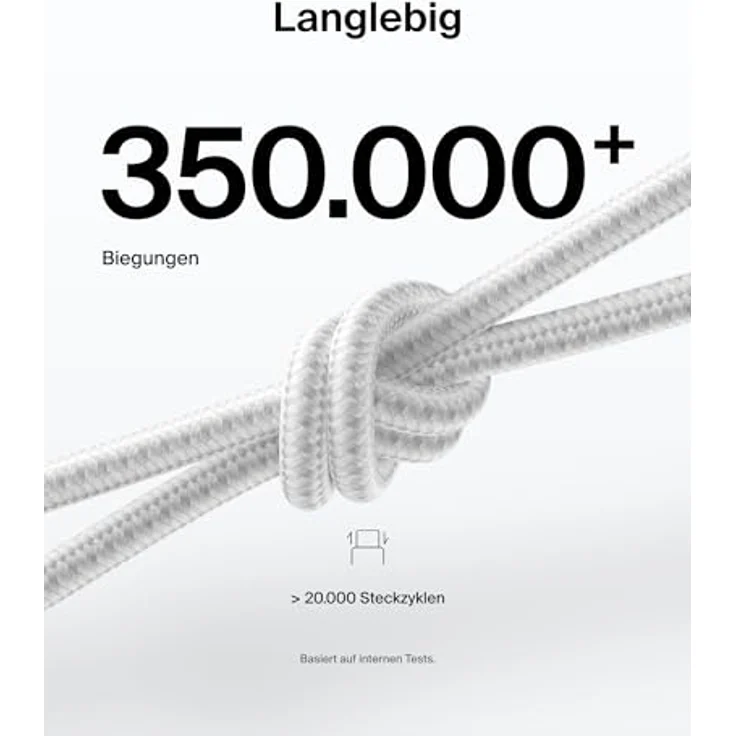 Langlebig

350.000⁺

Biegungen

> 20.000 Steckzyklen

Basiert auf internen Tests.